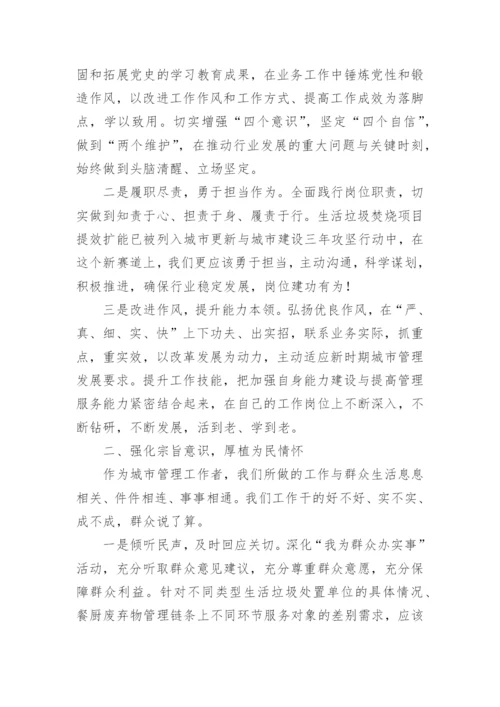 固和拓展党史的学习教育成果，在业务工作中锤炼党性和锻造作风，以改进工作作风和工作方式、提高工作成效为落脚点，学以致用。切实增强“四个意识”，坚定“四个自信”，做到“两个维护”，在推动行业发展的重大问题与关键时刻，始终做到头脑清醒、立场坚定。

二是履职尽责，勇于担当作为。全面践行岗位职责，切实做到知责于心、担责于身、履责于行。生活垃圾焚烧项目提效扩能已被列入城市更新与城市建设三年攻坚行动中，在这个新赛道上，我们更应该勇于担当，主动沟通，科学谋划，积极推进，确保行业稳定发展，岗位建功有为！

三是改进作风，提升能力本领。弘扬优良作风，在“严、真、细、实、快”上下功夫、出实招，联系业务实际，抓重点，重实效，以改革发展为动力，主动适应新时期城市管理发展要求。提升工作技能，把加强自身能力建设与提高管理服务能力紧密结合起来，在自己的工作岗位上不断深入，不断钻研，不断发展，活到老、学到老。

二、强化宗旨意识，厚植为民情怀

作为城市管理工作者，我们所做的工作与群众生活息息相关、件件相连、事事相通。我们工作干的好不好、实不实、成不成，群众说了算。

一是倾听民声，及时回应关切。深化“我为群众办实事”活动，充分听取群众意见建议，充分尊重群众意愿，充分保障群众利益。针对不同类型生活垃圾处置单位的具体情况、餐厨废弃物管理链条上不同环节服务对象的差别需求，应该